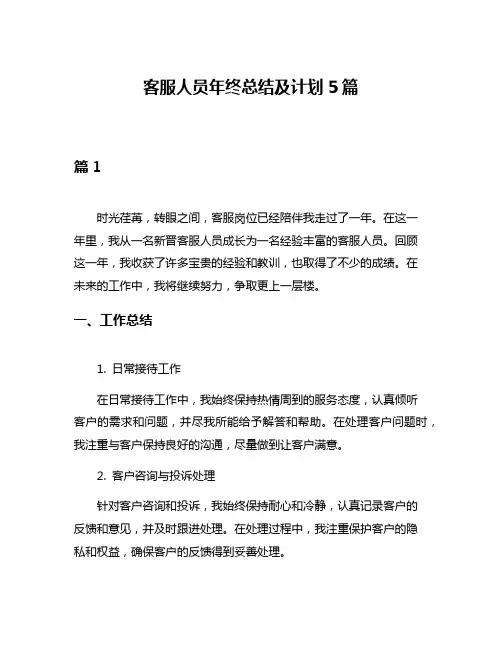 客服人员年终总结及计划5篇

篇1

时光荏苒，转眼之间，客服岗位已经陪伴我走过了一年。在这一年里，我从一名新晋客服人员成长为一名经验丰富的客服人员。回顾这一年，我收获了许多宝贵的经验和教训，也取得了不少的成绩。在未来的工作中，我将继续努力，争取更上一层楼。

一、工作总结

1. 日常接待工作

在日常接待工作中，我始终保持热情周到的服务态度，认真倾听客户的需求和问题，并尽我所能给予解答和帮助。在处理客户问题时，我注重与客户保持良好的沟通，尽量做到让客户满意。

2. 客户咨询与投诉处理

针对客户咨询和投诉，我始终保持耐心和冷静，认真记录客户的反馈和意见，并及时跟进处理。在处理过程中，我注重保护客户的隐私和权益，确保客户的反馈得到妥善处理。